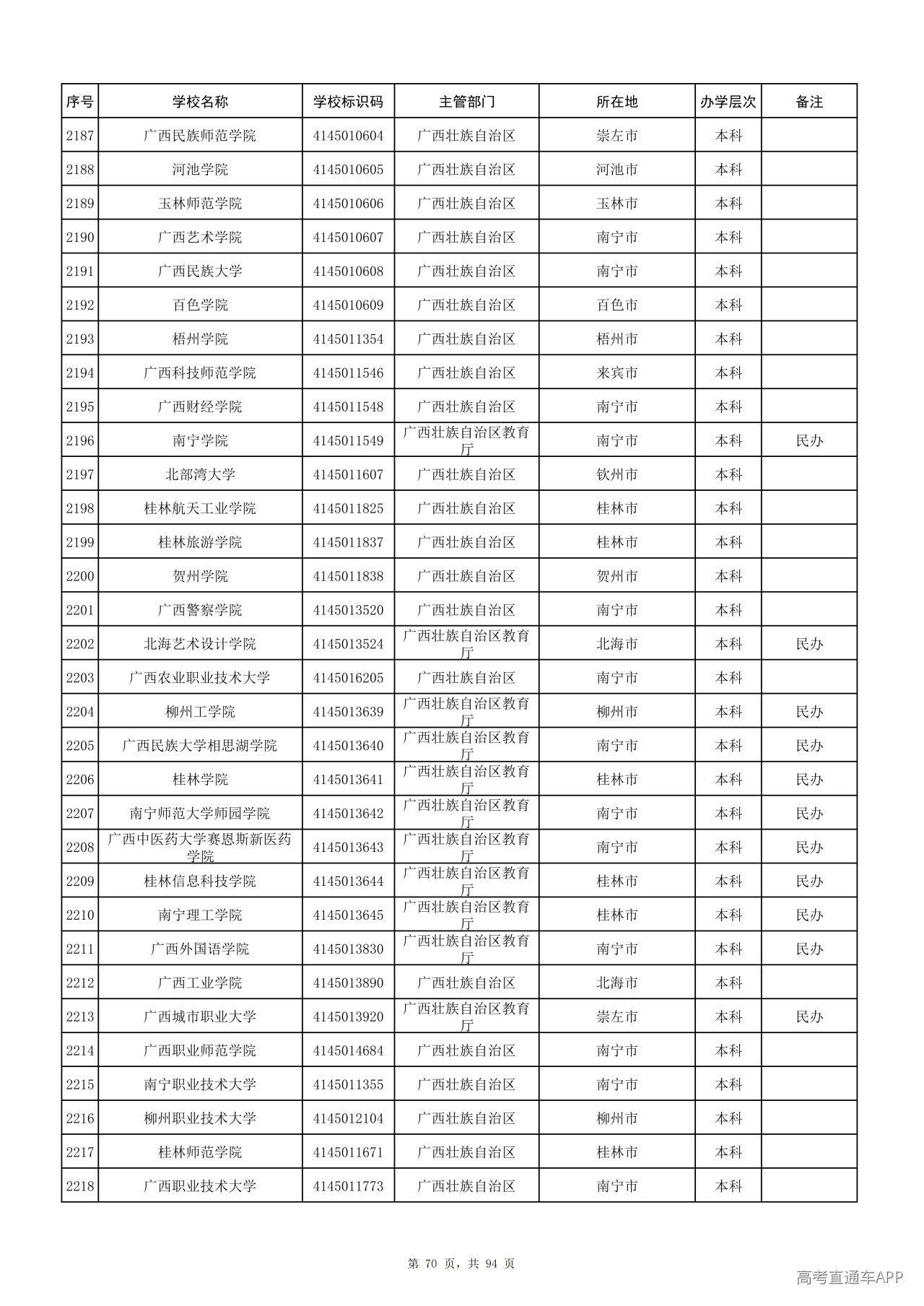 | 序号 | 学校名称 | 学校标识码 | 主管部门 | 所在地 | 办学层次 | 备注 |
|---|---|---|---|---|---|---|
| 2187 | 广西民族师范学院 | 4145010604 | 广西壮族自治区 | 崇左市 | 本科 | |
| 2188 | 河池学院 | 4145010605 | 广西壮族自治区 | 河池市 | 本科 | |
| 2189 | 玉林师范学院 | 4145010606 | 广西壮族自治区 | 玉林市 | 本科 | |
| 2190 | 广西艺术学院 | 4145010607 | 广西壮族自治区 | 南宁市 | 本科 | |
| 2191 | 广西民族大学 | 4145010608 | 广西壮族自治区 | 南宁市 | 本科 | |
| 2192 | 百色学院 | 4145010609 | 广西壮族自治区 | 百色市 | 本科 | |
| 2193 | 梧州学院 | 4145011354 | 广西壮族自治区 | 梧州市 | 本科 | |
| 2194 | 广西科技师范学院 | 4145011546 | 广西壮族自治区 | 来宾市 | 本科 | |
| 2195 | 广西财经学院 | 4145011548 | 广西壮族自治区 | 南宁市 | 本科 | |
| 2196 | 南宁学院 | 4145011549 | 广西壮族自治区教育厅 | 南宁市 | 本科 | 民办 |
| 2197 | 北部湾大学 | 4145011607 | 广西壮族自治区 | 钦州市 | 本科 | |
| 2198 | 桂林航天工业学院 | 4145011825 | 广西壮族自治区 | 桂林市 | 本科 | |
| 2199 | 桂林旅游学院 | 4145011837 | 广西壮族自治区 | 桂林市 | 本科 | |
| 2200 | 贺州学院 | 4145011838 | 广西壮族自治区 | 贺州市 | 本科 | |
| 2201 | 广西警察学院 | 4145013520 | 广西壮族自治区 | 南宁市 | 本科 | |
| 2202 | 北海艺术设计学院 | 4145013524 | 广西壮族自治区教育厅 | 北海市 | 本科 | 民办 |
| 2203 | 广西农业职业技术大学 | 4145016205 | 广西壮族自治区 | 南宁市 | 本科 | |
| 2204 | 柳州工学院 | 4145013639 | 广西壮族自治区教育厅 | 柳州市 | 本科 | 民办 |
| 2205 | 广西民族大学相思湖学院 | 4145013640 | 广西壮族自治区教育厅 | 南宁市 | 本科 | 民办 |
| 2206 | 桂林学院 | 4145013641 | 广西壮族自治区教育厅 | 桂林市 | 本科 | 民办 |
| 2207 | 南宁师范大学师园学院 | 4145013642 | 广西壮族自治区教育厅 | 南宁市 | 本科 | 民办 |
| 2208 | 广西中医药大学赛恩斯新医药学院 | 4145013643 | 广西壮族自治区教育厅 | 南宁市 | 本科 | 民办 |
| 2209 | 桂林信息科技学院 | 4145013644 | 广西壮族自治区教育厅 | 桂林市 | 本科 | 民办 |
| 2210 | 南宁理工学院 | 4145013645 | 广西壮族自治区教育厅 | 桂林市 | 本科 | 民办 |
| 2211 | 广西外国语学院 | 4145013830 | 广西壮族自治区教育厅 | 南宁市 | 本科 | 民办 |
| 2212 | 广西工业学院 | 4145013890 | 广西壮族自治区 | 北海市 | 本科 | |
| 2213 | 广西城市职业大学 | 4145013920 | 广西壮族自治区教育厅 | 崇左市 | 本科 | 民办 |
| 2214 | 广西职业师范学院 | 4145014684 | 广西壮族自治区 | 南宁市 | 本科 | |
| 2215 | 南宁职业技术大学 | 4145011355 | 广西壮族自治区 | 南宁市 | 本科 | |
| 2216 | 柳州职业技术大学 | 4145012104 | 广西壮族自治区 | 柳州市 | 本科 | |
| 2217 | 桂林师范学院 | 4145011671 | 广西壮族自治区 | 桂林市 | 本科 | |
| 2218 | 广西职业技术大学 | 4145011773 | 广西壮族自治区 | 南宁市 | 本科 | |

第70页，共94页

高考直通车APP